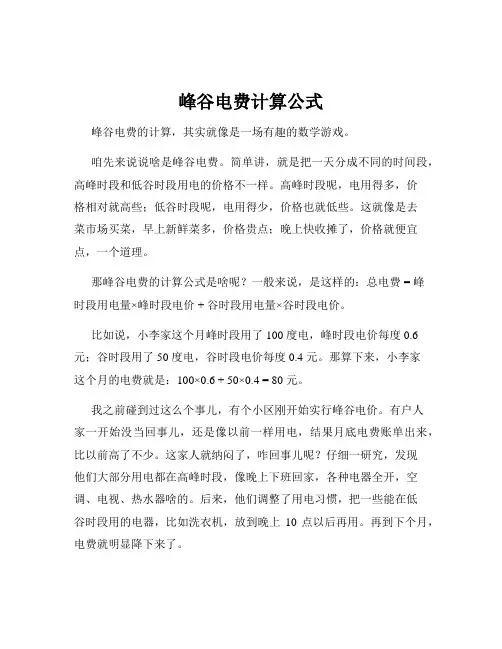 峰谷电费计算公式

峰谷电费的计算，其实就像是一场有趣的数学游戏。

咱先来说说啥是峰谷电费。简单讲，就是把一天分成不同的时间段，高峰时段和低谷时段用电的价格不一样。高峰时段呢，电用得多，价格相对就高些；低谷时段呢，电用得少，价格也就低些。这就像是去菜市场买菜，早上新鲜菜多，价格贵点；晚上快收摊了，价格就便宜点，一个道理。

那峰谷电费的计算公式是啥呢？一般来说，是这样的：总电费 = 峰时段用电量×峰时段电价 + 谷时段用电量×谷时段电价。

比如说，小李家这个月峰时段用了 100 度电，峰时段电价每度 0.6 元；谷时段用了 50 度电，谷时段电价每度 0.4 元。那算下来，小李家这个月的电费就是：100×0.6 + 50×0.4 = 80 元。

我之前碰到过这么个事儿，有个小区刚开始实行峰谷电价。有户人家一开始没当回事儿，还是像以前一样用电，结果月底电费账单出来，比以前高了不少。这家人就纳闷了，咋回事儿呢？仔细一研究，发现他们大部分用电都在高峰时段，像晚上下班回家，各种电器全开，空调、电视、热水器啥的。后来，他们调整了用电习惯，把一些能在低谷时段用的电器，比如洗衣机，放到晚上 10 点以后再用。再到下个月，电费就明显降下来了。